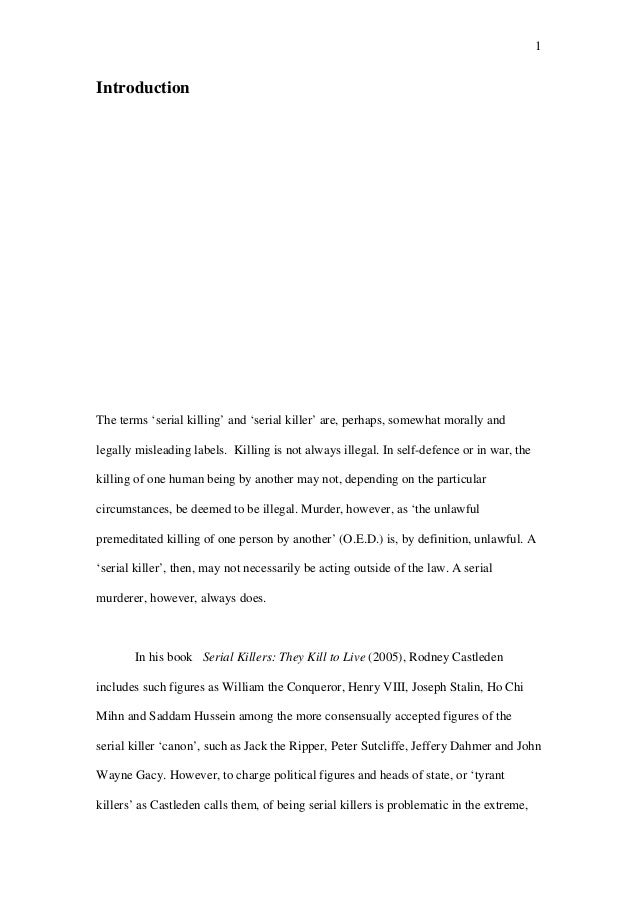 1

Introduction

The terms ‘serial killing’ and ‘serial killer’ are, perhaps, somewhat morally and legally misleading labels. Killing is not always illegal. In self-defence or in war, the killing of one human being by another may not, depending on the particular circumstances, be deemed to be illegal. Murder, however, as ‘the unlawful premeditated killing of one person by another’ (O.E.D.) is, by definition, unlawful. A ‘serial killer’, then, may not necessarily be acting outside of the law. A serial murderer, however, always does.

In his book Serial Killers: They Kill to Live (2005), Rodney Castleden includes such figures as William the Conqueror, Henry VIII, Joseph Stalin, Ho Chi Mihn and Saddam Hussein among the more consensually accepted figures of the serial killer ‘canon’, such as Jack the Ripper, Peter Sutcliffe, Jeffery Dahmer and John Wayne Gacy. However, to charge political figures and heads of state, or ‘tyrant killers’ as Castleden calls them, of being serial killers is problematic in the extreme,